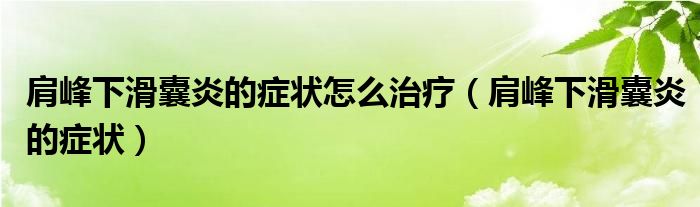 肩峰下滑囊炎的症状怎么治疗（肩峰下滑囊炎的症状）